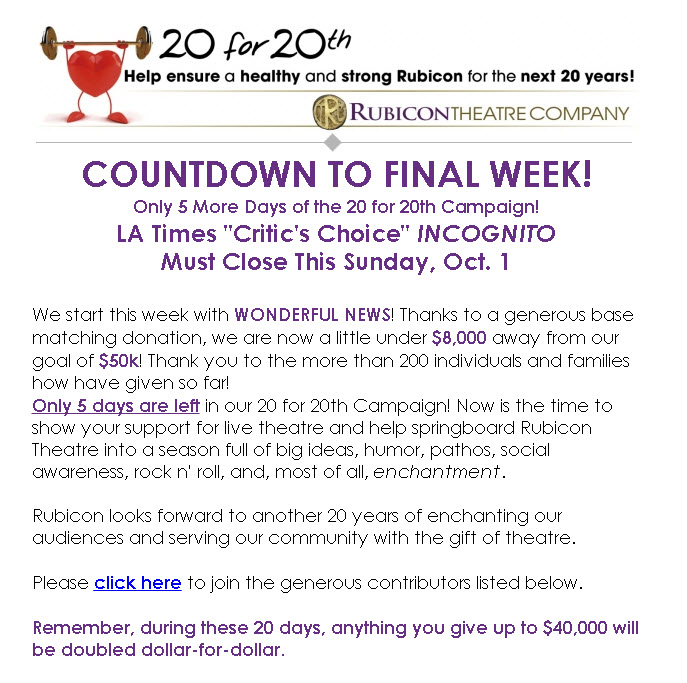 20 for 20th

Help ensure a healthy and strong Rubicon for the next 20 years!

RUBICON THEATRE COMPANY

COUNTDOWN TO FINAL WEEK!

Only 5 More Days of the 20 for 20th Campaign!

LA Times "Critic's Choice" INCOGNITO
Must Close This Sunday, Oct. 1

We start this week with WONDERFUL NEWS! Thanks to a generous base matching donation, we are now a little under $8,000 away from our goal of $50k! Thank you to the more than 200 individuals and families how have given so far!
Only 5 days are left in our 20 for 20th Campaign! Now is the time to show your support for live theatre and help springboard Rubicon Theatre into a season full of big ideas, humor, pathos, social awareness, rock n' roll, and, most of all, enchantment.

Rubicon looks forward to another 20 years of enchanting our audiences and serving our community with the gift of theatre.

Please click here to join the generous contributors listed below.

Remember, during these 20 days, anything you give up to $40,000 will be doubled dollar-for-dollar.